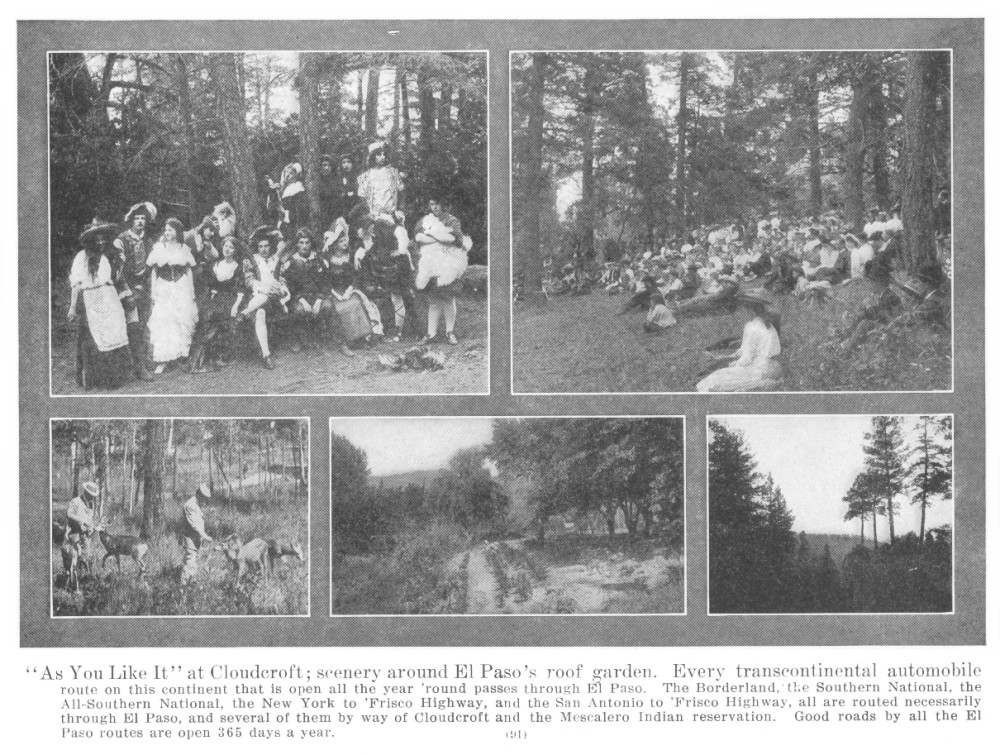 "As You Like It" at Cloudcroft; scenery around El Paso's roof garden. Every transcontinental automobile route on this continent that is open all the year 'round passes through El Paso. The Borderland, the Southern National, the All-Southern National, the New York to 'Frisco Highway, and the San Antonio to 'Frisco Highway, all are routed necessarily through El Paso, and several of them by way of Cloudcroft and the Mescalero Indian reservation. Good roads by all the El Paso routes are open 365 days a year.

(91)